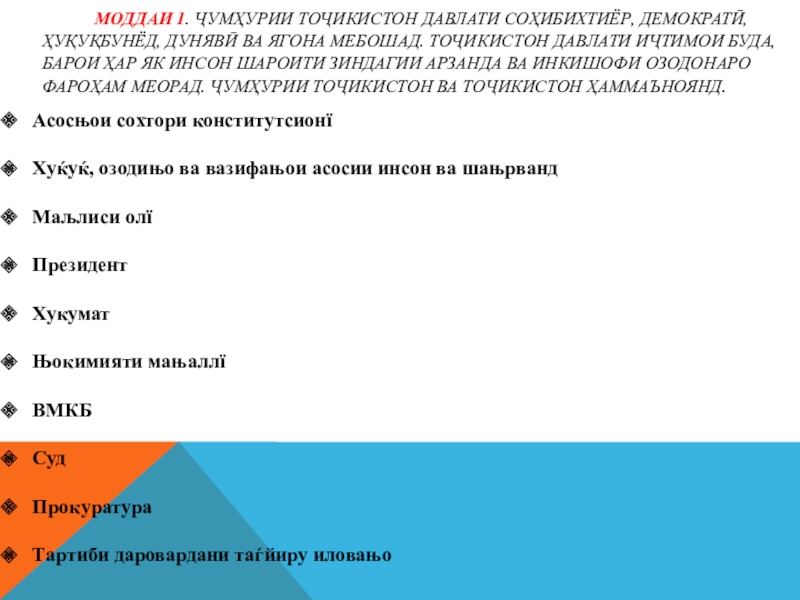 МОДДАИ 1. ҶУМҲУРИИ ТОҶИКИСТОН ДАВЛАТИ СОҲИБИХТИЁР, ДЕМОКРАТӢ, ҲУҚУҚБУНЁД, ДУНЯВӢ ВА ЯГОНА МЕБОШАД. ТОҶИКИСТОН ДАВЛАТИ ИҶТИМОИ БУДА, БАРОИ ҲАР ЯК ИНСОН ШАРОИТИ ЗИНДАГИИ АРЗАНДА ВА ИНКИШОФИ ОЗОДОНАРО ФАРОҲАМ МЕОРАД. ҶУМҲУРИИ ТОҶИКИСТОН ВА ТОҶИКИСТОН ҲАММАЪНОЯНД.

Асосњои сохтори конститутсионї

Хуќуќ, озодињо ва вазифањои асосии инсон ва шањрванд

Маљлиси олї

Президент

Хукумат

Њокимияти мањаллї

ВМКБ

Суд

Прокуратура

Тартиби даровардани таѓйиру иловањо